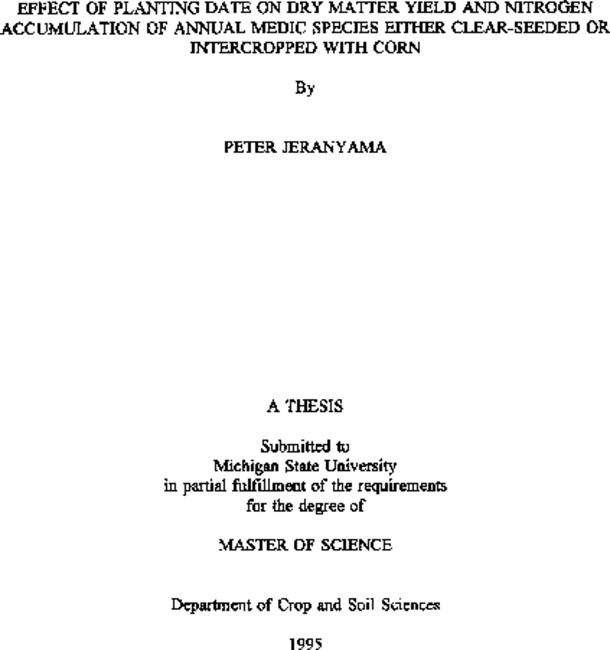 EFFECT OF PLANTING DATE ON DRY MATTER YIELD AND NITROGEN ACCUMULATION OF ANNUAL MEDIC SPECIES EITHER CLEAR-SEEDED OR INTERCROPPED WITH CORN

By

PETER JERANYAMA

A THESIS

Submitted to
Michigan State University
in partial fulfillment of the requirements
for the degree of

MASTER OF SCIENCE

Department of Crop and Soil Sciences

1995